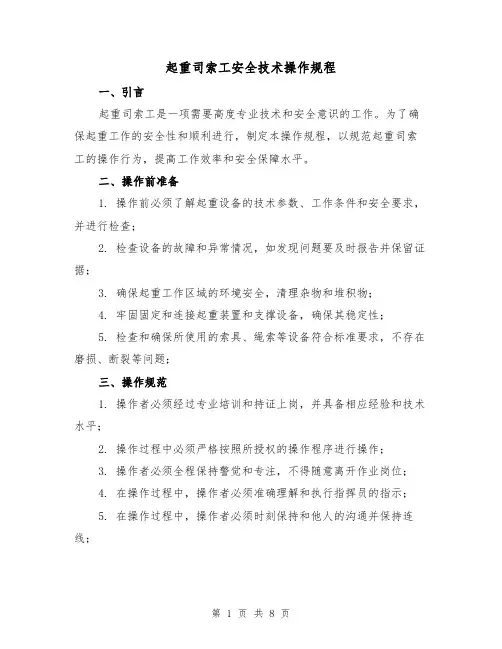 起重司索工安全技术操作规程

一、引言

起重司索工是一项需要高度专业技术和安全意识的工作。为了确保起重工作的安全性和顺利进行，制定本操作规程，以规范起重司索工的操作行为，提高工作效率和安全保障水平。

二、操作前准备

1. 操作前必须了解起重设备的技术参数、工作条件和安全要求，并进行检查；

2. 检查设备的故障和异常情况，如发现问题要及时报告并保留证据；

3. 确保起重工作区域的环境安全，清理杂物和堆积物；

4. 牢固固定和连接起重装置和支撑设备，确保其稳定性；

5. 检查和确保所使用的索具、绳索等设备符合标准要求，不存在磨损、断裂等问题；

三、操作规范

1. 操作者必须经过专业培训和持证上岗，并具备相应经验和技术水平；

2. 操作过程中必须严格按照所授权的操作程序进行操作；

3. 操作者必须全程保持警觉和专注，不得随意离开作业岗位；

4. 在操作过程中，操作者必须准确理解和执行指挥员的指示；

5. 在操作过程中，操作者必须时刻保持和他人的沟通并保持连线；

第 1 页 共 8 页